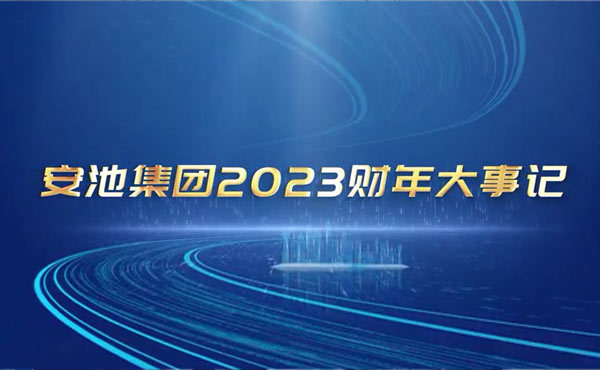 安池集团2023财年大事记